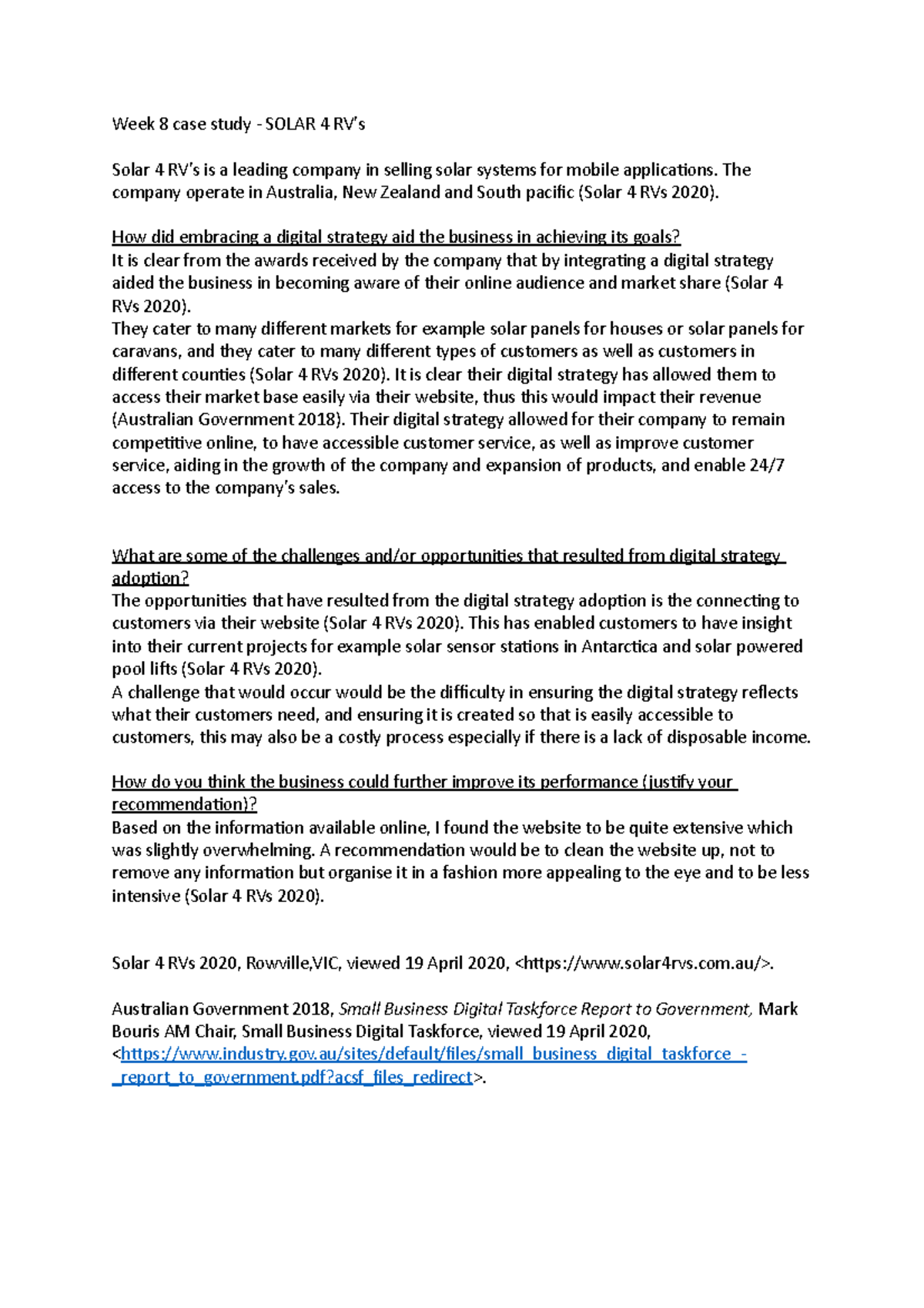 Week 8 case study - SOLAR 4 RV's

Solar 4 RV's is a leading company in selling solar systems for mobile applications. The company operate in Australia, New Zealand and South pacific (Solar 4 RVs 2020).

How did embracing a digital strategy aid the business in achieving its goals?
It is clear from the awards received by the company that by integrating a digital strategy aided the business in becoming aware of their online audience and market share (Solar 4 RVs 2020).
They cater to many different markets for example solar panels for houses or solar panels for caravans, and they cater to many different types of customers as well as customers in different counties (Solar 4 RVs 2020). It is clear their digital strategy has allowed them to access their market base easily via their website, thus this would impact their revenue (Australian Government 2018). Their digital strategy allowed for their company to remain competitive online, to have accessible customer service, as well as improve customer service, aiding in the growth of the company and expansion of products, and enable 24/7 access to the company's sales.

What are some of the challenges and/or opportunities that resulted from digital strategy adoption?
The opportunities that have resulted from the digital strategy adoption is the connecting to customers via their website (Solar 4 RVs 2020). This has enabled customers to have insight into their current projects for example solar sensor stations in Antarctica and solar powered pool lifts (Solar 4 RVs 2020).
A challenge that would occur would be the difficulty in ensuring the digital strategy reflects what their customers need, and ensuring it is created so that is easily accessible to customers, this may also be a costly process especially if there is a lack of disposable income.

How do you think the business could further improve its performance (justify your recommendation)?
Based on the information available online, I found the website to be quite extensive which was slightly overwhelming. A recommendation would be to clean the website up, not to remove any information but organise it in a fashion more appealing to the eye and to be less intensive (Solar 4 RVs 2020).

Solar 4 RVs 2020, Rowville,VIC, viewed 19 April 2020, <https://www.solar4rvs.com.au/>.

Australian Government 2018, Small Business Digital Taskforce Report to Government, Mark Bouris AM Chair, Small Business Digital Taskforce, viewed 19 April 2020, <https://www.industry.gov.au/sites/default/files/small_business_digital_taskforce_-_report_to_government.pdf?acsf_files_redirect>.